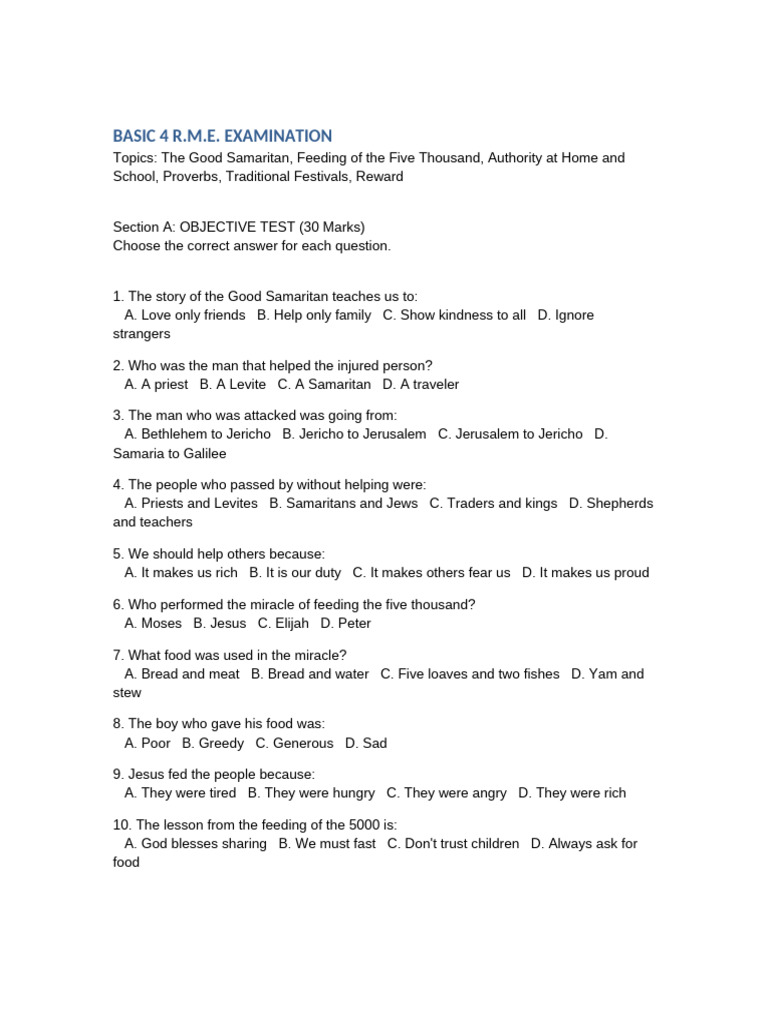 BASIC 4 R.M.E. EXAMINATION

Topics: The Good Samaritan, Feeding of the Five Thousand, Authority at Home and School, Proverbs, Traditional Festivals, Reward

Section A: OBJECTIVE TEST (30 Marks)
Choose the correct answer for each question.

1. The story of the Good Samaritan teaches us to:
A. Love only friends B. Help only family C. Show kindness to all D. Ignore strangers

2. Who was the man that helped the injured person?
A. A priest B. A Levite C. A Samaritan D. A traveler

3. The man who was attacked was going from:
A. Bethlehem to Jericho B. Jericho to Jerusalem C. Jerusalem to Jericho D. Samaria to Galilee

4. The people who passed by without helping were:
A. Priests and Levites B. Samaritans and Jews C. Traders and kings D. Shepherds and teachers

5. We should help others because:
A. It makes us rich B. It is our duty C. It makes others fear us D. It makes us proud

6. Who performed the miracle of feeding the five thousand?
A. Moses B. Jesus C. Elijah D. Peter

7. What food was used in the miracle?
A. Bread and meat B. Bread and water C. Five loaves and two fishes D. Yam and stew

8. The boy who gave his food was:
A. Poor B. Greedy C. Generous D. Sad

9. Jesus fed the people because:
A. They were tired B. They were hungry C. They were angry D. They were rich

10. The lesson from the feeding of the 5000 is:
A. God blesses sharing B. We must fast C. Don't trust children D. Always ask for food